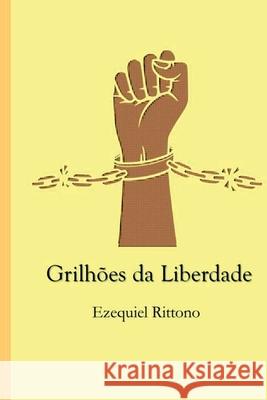 Grilhões da Liberdade

Ezequiel Rittono

Kraina Książek